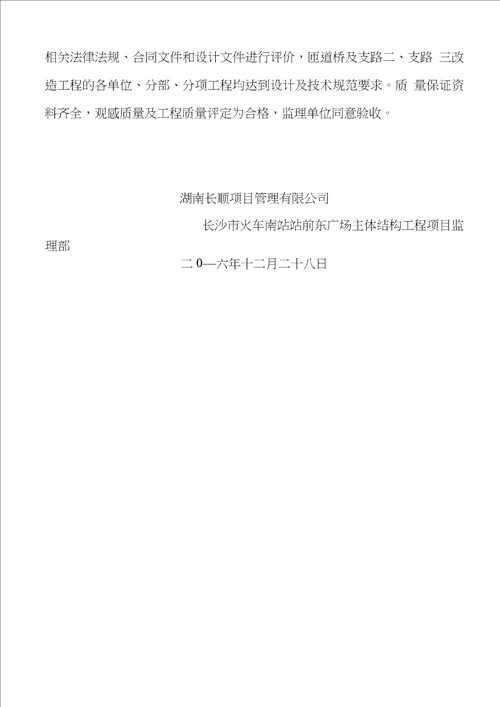 相关法律法规、合同文件和设计文件进行评价，匝道桥及支路二、支路 三改造工程的各单位、分部、分项工程均达到设计及技术规范要求。质 量保证资料齐全，观感质量及工程质量评定为合格，监理单位同意验收。

湖南长顺项目管理有限公司

长沙市火车南站站前东广场主体结构工程项目监理部

二 0—六年十二月二十八日